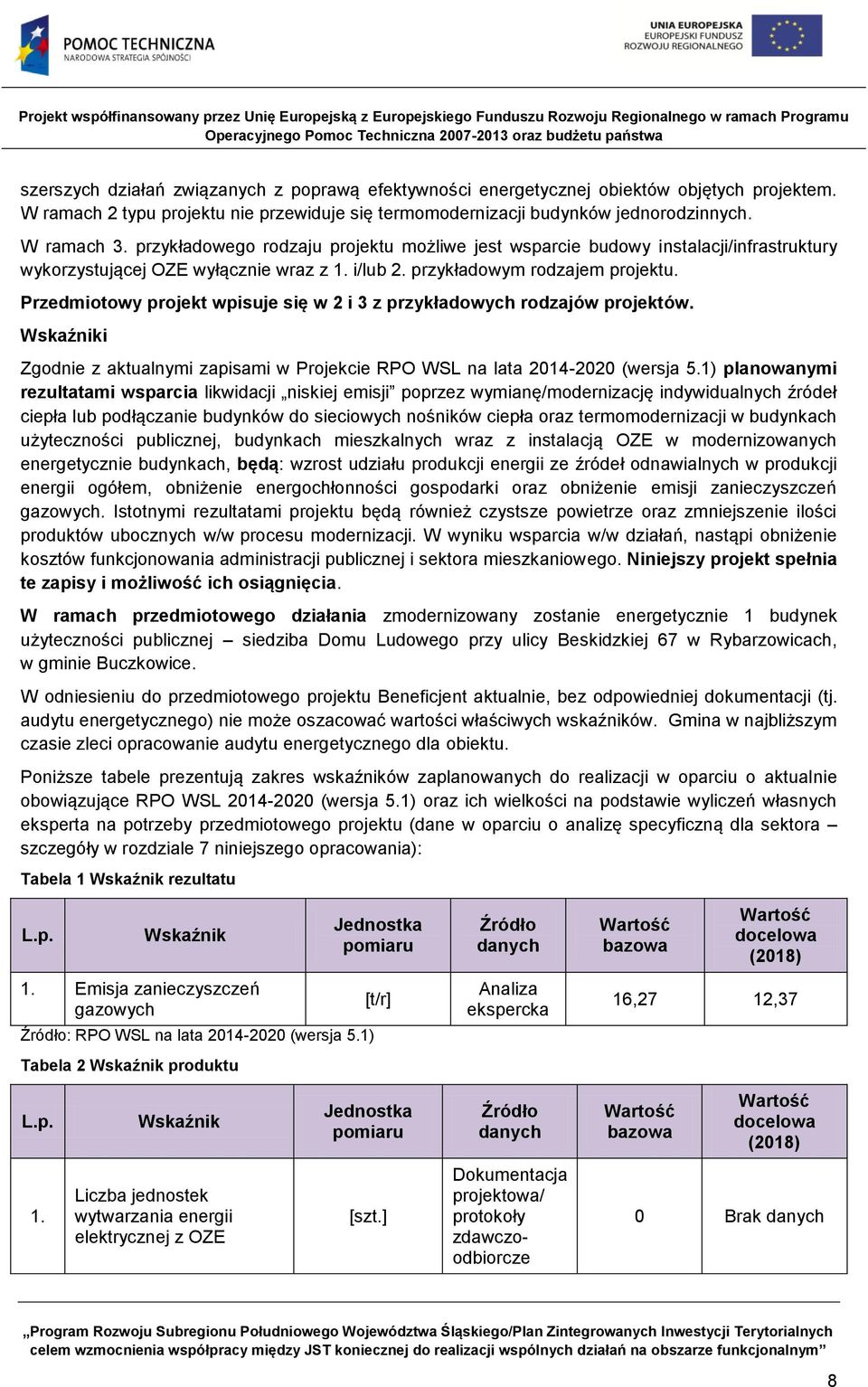 POMOC TECHNICZNA
NARODOWA STRATEGIA SPÓJNOŚCI

UNIA EUROPEJSKA
EUROPEJSKI FUNDUSZ
ROZWOJU REGIONALNEGO

Projekt współfinansowany przez Unię Europejską z Europejskiego Funduszu Rozwoju Regionalnego w ramach Programu Operacyjnego Pomoc Techniczna 2007-2013 oraz budżetu państwa

szerszych działań związanych z poprawą efektywności energetycznej obiektów objętych projektem. W ramach 2 typu projektu nie przewiduje się termomodernizacji budynków jednorodzinnych.

W ramach 3. przykładowego rodzaju projektu możliwe jest wsparcie budowy instalacji/infrastruktury wykorzystującej OZE wyłącznie wraz z 1. i/lub 2. przykładowym rodzajem projektu.

Przedmiotowy projekt wpisuje się w 2 i 3 z przykładowych rodzajów projektów.

Wskaźniki

Zgodnie z aktualnymi zapisami w Projekcie RPO WSL na lata 2014-2020 (wersja 5.1) planowanymi rezultatami wsparcia likwidacji „niskiej emisji” poprzez wymianę/modernizację indywidualnych źródeł ciepła lub podłączanie budynków do sieciowych nośników ciepła oraz termomodernizacji w budynkach użyteczności publicznej, budynkach mieszkalnych wraz z instalacją OZE w modernizowanych energetycznie budynkach, będą: wzrost udziału produkcji energii ze źródeł odnawialnych w produkcji energii ogółem, obniżenie energochłonności gospodarki oraz obniżenie emisji zanieczyszczeń gazowych. Istotnymi rezultatami projektu będą również czystsze powietrze oraz zmniejszenie ilości produktów ubocznych w/w procesu modernizacji. W wyniku wsparcia w/w działań, nastąpi obniżenie kosztów funkcjonowania administracji publicznej i sektora mieszkaniowego. Niniejszy projekt spełnia te zapisy i możliwość ich osiągnięcia.

W ramach przedmiotowego działania zmodernizowany zostanie energetycznie 1 budynek użyteczności publicznej – siedziba Domu Ludowego przy ulicy Beskidzkiej 67 w Rybarzowicach, w gminie Buczkowice.

W odniesieniu do przedmiotowego projektu Beneficjent aktualnie, bez odpowiedniej dokumentacji (tj. audytu energetycznego) nie może oszacować wartości właściwych wskaźników. Gmina w najbliższym czasie zleci opracowanie audytu energetycznego dla obiektu.

Poniższe tabele prezentują zakres wskaźników zaplanowanych do realizacji w oparciu o aktualnie obowiązujące RPO WSL 2014-2020 (wersja 5.1) oraz ich wielkości na podstawie wyliczeń własnych eksperta na potrzeby przedmiotowego projektu (dane w oparciu o analizę specyficzną dla sektora – szczegóły w rozdziale 7 niniejszego opracowania):

Tabela 1 Wskaźnik rezultatu

| L.p. | Wskaźnik | Jednostka pomiaru | Źródło danych | Wartość bazowa | Wartość docelowa (2018) |
|---|---|---|---|---|---|
| 1. | Emisja zanieczyszczeń gazowych | [t/r] | Analiza ekspercka | 16,27 | 12,37 |

Źródło: RPO WSL na lata 2014-2020 (wersja 5.1)

Tabela 2 Wskaźnik produktu

| L.p. | Wskaźnik | Jednostka pomiaru | Źródło danych | Wartość bazowa | Wartość docelowa (2018) |
|---|---|---|---|---|---|
| 1. | Liczba jednostek wytwarzania energii elektrycznej z OZE | [szt.] | Dokumentacja projektowa/ protokoły zdawczo-odbiorcze | 0 | Brak danych |

„Program Rozwoju Subregionu Południowego Województwa Śląskiego/Plan Zintegrowanych Inwestycji Terytorialnych celem wzmocnienia współpracy między JST koniecznej do realizacji wspólnych działań na obszarze funkcjonalnym”

8